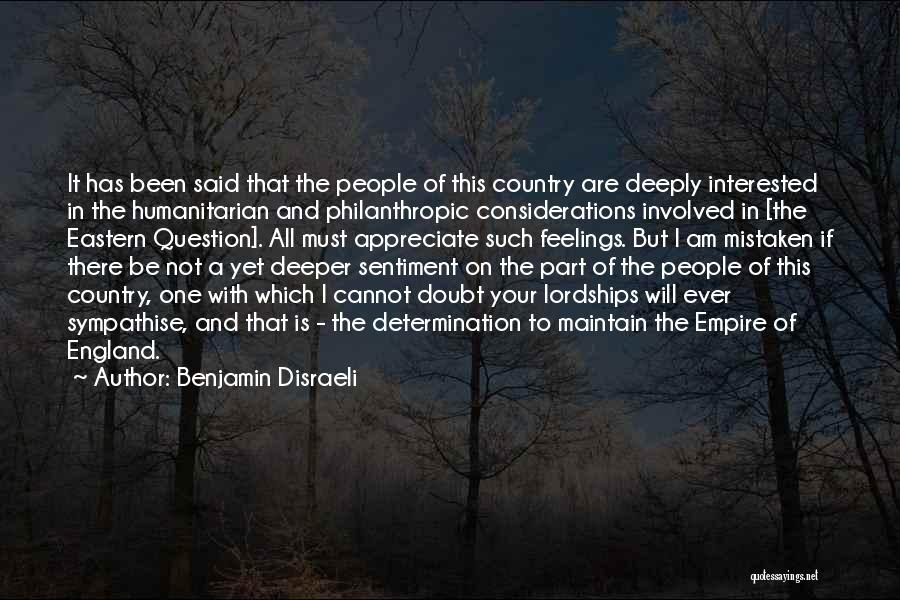 It has been said that the people of this country are deeply interested in the humanitarian and philanthropic considerations involved in [the Eastern Question]. All must appreciate such feelings. But I am mistaken if there be not a yet deeper sentiment on the part of the people of this country, one with which I cannot doubt your lordships will ever sympathise, and that is - the determination to maintain the Empire of England.

~ Author: Benjamin Disraeli

quotessayings.net